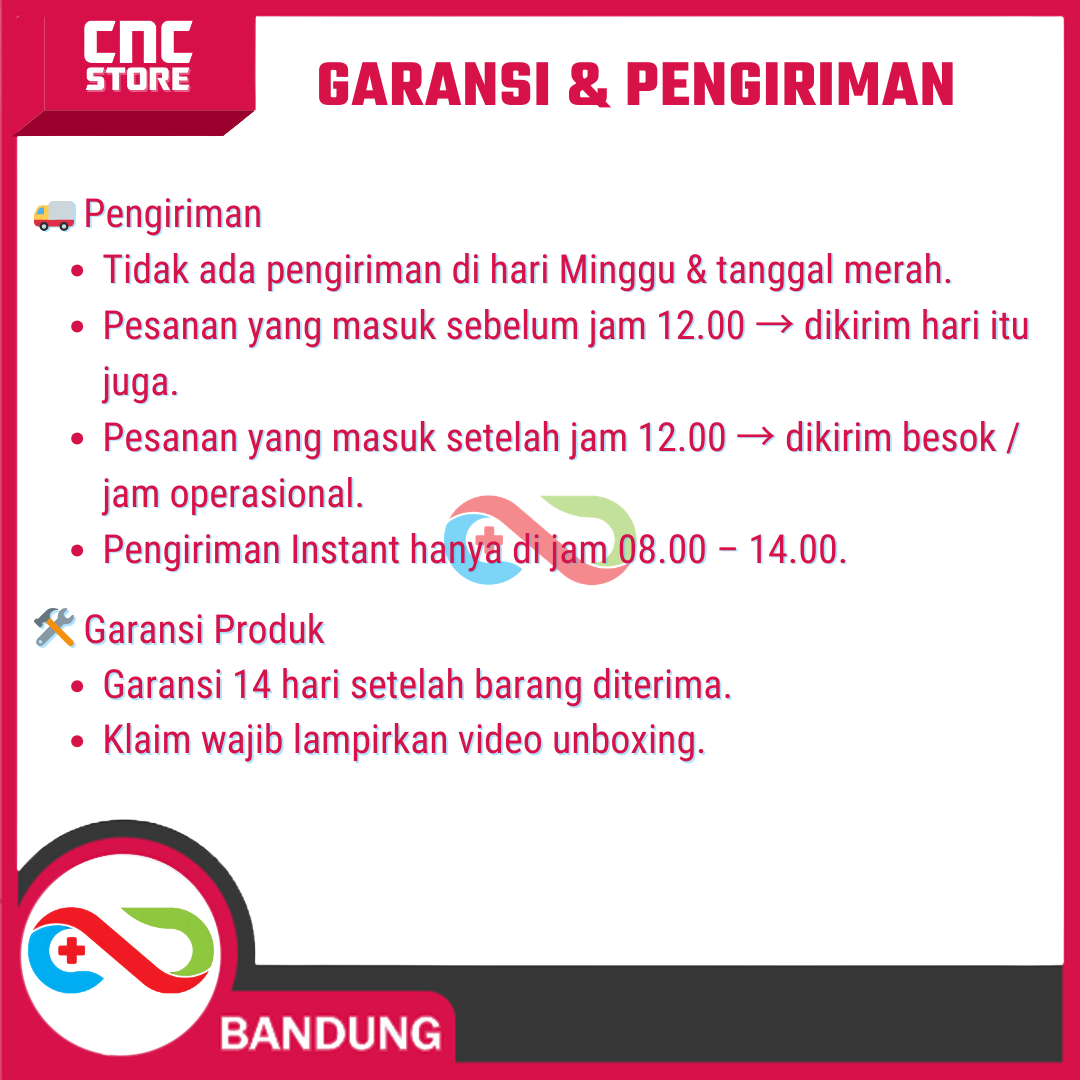 CNC
STORE

GARANSI & PENGIRIMAN

🚚 Pengiriman

• Tidak ada pengiriman di hari Minggu & tanggal merah.
• Pesanan yang masuk sebelum jam 12.00 → dikirim hari itu juga.
• Pesanan yang masuk setelah jam 12.00 → dikirim besok / jam operasional.
• Pengiriman Instant hanya di jam 08.00 – 14.00.

🛠️ Garansi Produk

• Garansi 14 hari setelah barang diterima.
• Klaim wajib lampirkan video unboxing.

BANDUNG